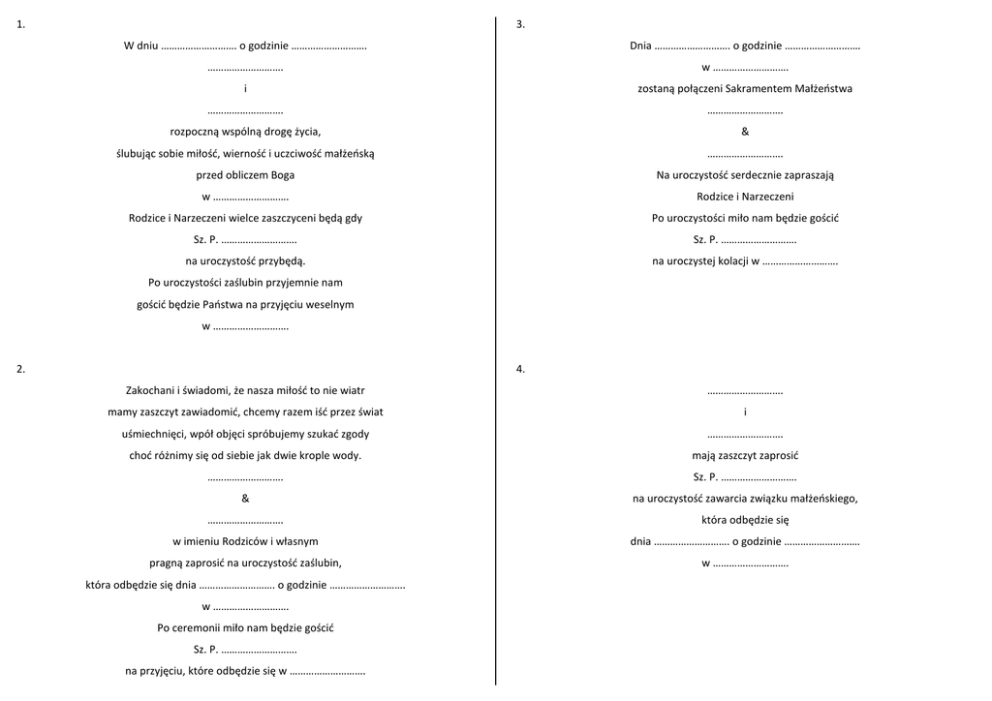 1.

W dniu ………………………. o godzinie ……………………….

……………………….

i

……………………….

rozpoczną wspólną drogę życia,

ślubując sobie miłość, wierność i uczciwość małżeńską

przed obliczem Boga

w ……………………….

Rodzice i Narzeczeni wielce zaszczyceni będą gdy

Sz. P. ……………………….

na uroczystość przybędą.

Po uroczystości zaślubin przyjemnie nam

gościć będzie Państwa na przyjęciu weselnym

w ……………………….

2.

Zakochani i świadomi, że nasza miłość to nie wiatr

mamy zaszczyt zawiadomić, chcemy razem iść przez świat

uśmiechnięci, wpół objęci spróbujemy szukać zgody

choć różnimy się od siebie jak dwie krople wody.

……………………….

&

……………………….

w imieniu Rodziców i własnym

pragną zaprosić na uroczystość zaślubin,

która odbędzie się dnia ………………………. o godzinie ……………………….

w ……………………….

Po ceremonii miło nam będzie gościć

Sz. P. ……………………….

na przyjęciu, które odbędzie się w ……………………….

3.

Dnia ………………………. o godzinie ……………………….

w ……………………….

zostaną połączeni Sakramentem Małżeństwa

……………………….

&

……………………….

Na uroczystość serdecznie zapraszają

Rodzice i Narzeczeni

Po uroczystości miło nam będzie gościć

Sz. P. ……………………….

na uroczystej kolacji w ……………………….

4.

……………………….

i

……………………….

mają zaszczyt zaprosić

Sz. P. ……………………….

na uroczystość zawarcia związku małżeńskiego,

która odbędzie się

dnia ………………………. o godzinie ……………………….

w ……………………….